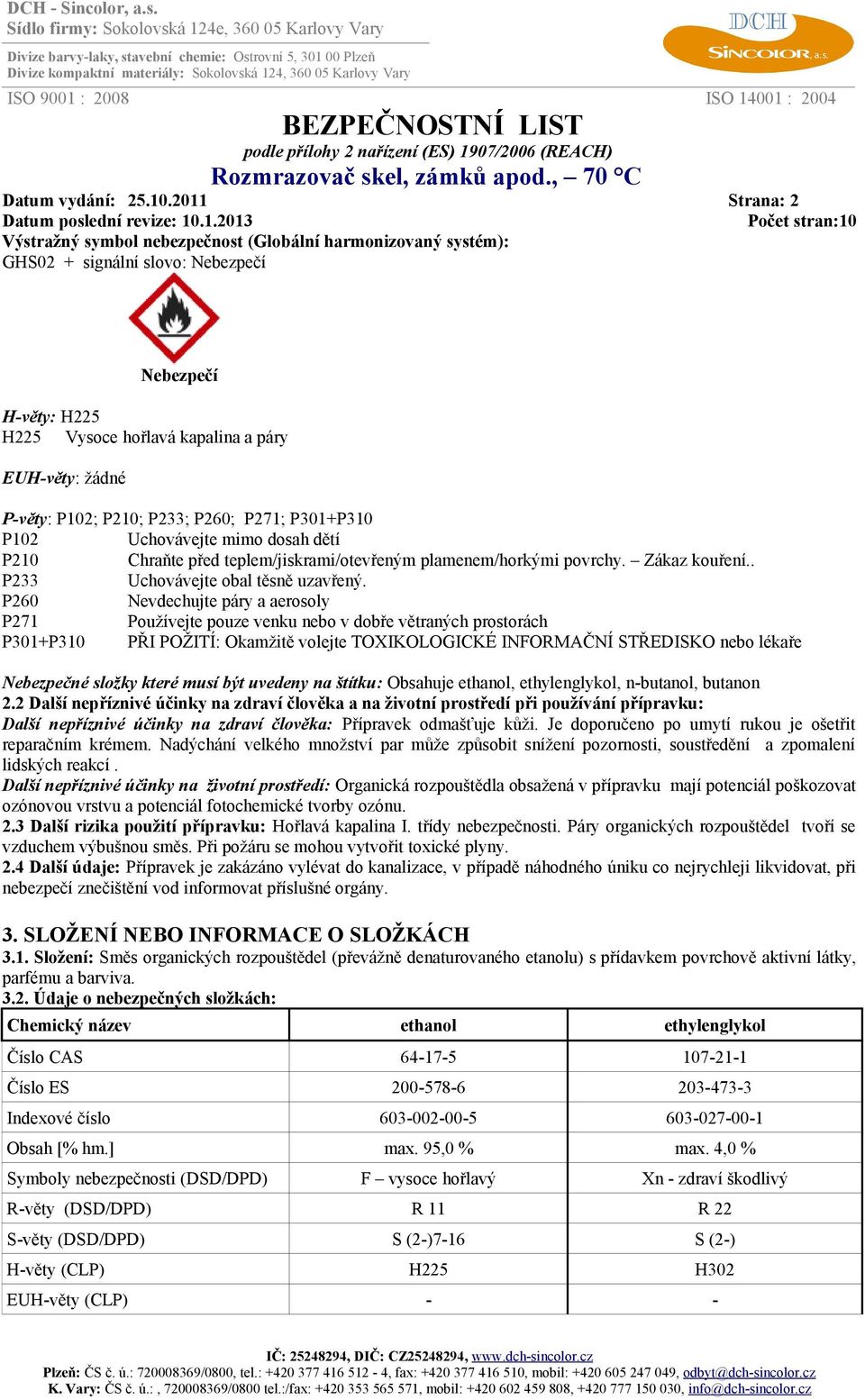 DCH - Sincolor, a.s.
Sídlo firmy: Sokolovská 124e, 360 05 Karlovy Vary

Divize barvy-laky, stavební chemie: Ostrovní 5, 301 00 Plzeň
Divize kompaktní materiály: Sokolovská 124, 360 05 Karlovy Vary

DCH
SINCOLOR a.s.

ISO 9001 : 2008 ISO 14001 : 2004

BEZPEČNOSTNÍ LIST
podle přílohy 2 nařízení (ES) 1907/2006 (REACH)
Rozmrazovač skel, zámků apod., – 70 °C

Datum vydání: 25.10.2011 Strana: 2
Datum poslední revize: 10.1.2013 Počet stran:10

Výstražný symbol nebezpečnost (Globální harmonizovaný systém):
GHS02 + signální slovo: Nebezpečí

Nebezpečí

H-věty: H225
H225 Vysoce hořlavá kapalina a páry

EUH-věty: žádné

P-věty: P102; P210; P233; P260; P271; P301+P310
P102 Uchovávejte mimo dosah dětí
P210 Chraňte před teplem/jiskrami/otevřeným plamenem/horkými povrchy. – Zákaz kouření..
P233 Uchovávejte obal těsně uzavřený.
P260 Nevdechujte páry a aerosoly
P271 Používejte pouze venku nebo v dobře větraných prostorách
P301+P310 PŘI POŽITÍ: Okamžitě volejte TOXIKOLOGICKÉ INFORMAČNÍ STŘEDISKO nebo lékaře

Nebezpečné složky které musí být uvedeny na štítku: Obsahuje ethanol, ethylenglykol, n-butanol, butanon
2.2 Další nepříznivé účinky na zdraví člověka a na životní prostředí při používání přípravku:
Další nepříznivé účinky na zdraví člověka: Přípravek odmašťuje kůži. Je doporučeno po umytí rukou je ošetřit reparačním krémem. Nadýchání velkého množství par může způsobit snížení pozornosti, soustředění a zpomalení lidských reakcí .
Další nepříznivé účinky na životní prostředí: Organická rozpouštědla obsažená v přípravku mají potenciál poškozovat ozónovou vrstvu a potenciál fotochemické tvorby ozónu.
2.3 Další rizika použití přípravku: Hořlavá kapalina I. třídy nebezpečnosti. Páry organických rozpouštědel tvoří se vzduchem výbušnou směs. Při požáru se mohou vytvořit toxické plyny.
2.4 Další údaje: Přípravek je zakázáno vylévat do kanalizace, v případě náhodného úniku co nejrychleji likvidovat, při nebezpečí znečištění vod informovat příslušné orgány.

3. SLOŽENÍ NEBO INFORMACE O SLOŽKÁCH
3.1. Složení: Směs organických rozpouštědel (převážně denaturovaného etanolu) s přídavkem povrchově aktivní látky, parfému a barviva.
3.2. Údaje o nebezpečných složkách:

| Chemický název | ethanol | ethylenglykol |
|---|---|---|
| Číslo CAS | 64-17-5 | 107-21-1 |
| Číslo ES | 200-578-6 | 203-473-3 |
| Indexové číslo | 603-002-00-5 | 603-027-00-1 |
| Obsah [% hm.] | max. 95,0 % | max. 4,0 % |
| Symboly nebezpečnosti (DSD/DPD) | F – vysoce hořlavý | Xn - zdraví škodlivý |
| R-věty (DSD/DPD) | R 11 | R 22 |
| S-věty (DSD/DPD) | S (2-)7-16 | S (2-) |
| H-věty (CLP) | H225 | H302 |
| EUH-věty (CLP) | - | - |

IČ: 25248294, DIČ: CZ25248294, www.dch-sincolor.cz
Plzeň: ČS č. ú.: 720008369/0800, tel.: +420 377 416 512 - 4, fax: +420 377 416 510, mobil: +420 605 247 049, odbyt@dch-sincolor.cz
K. Vary: ČS č. ú.: , 720008369/0800 tel.:/fax: +420 353 565 571, mobil: +420 602 459 808, +420 777 150 030, info@dch-sincolor.cz